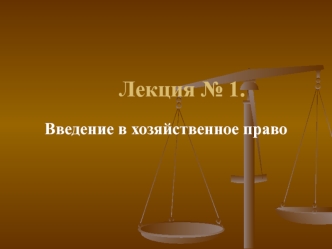 Лекция № 1.

Введение в хозяйственное право